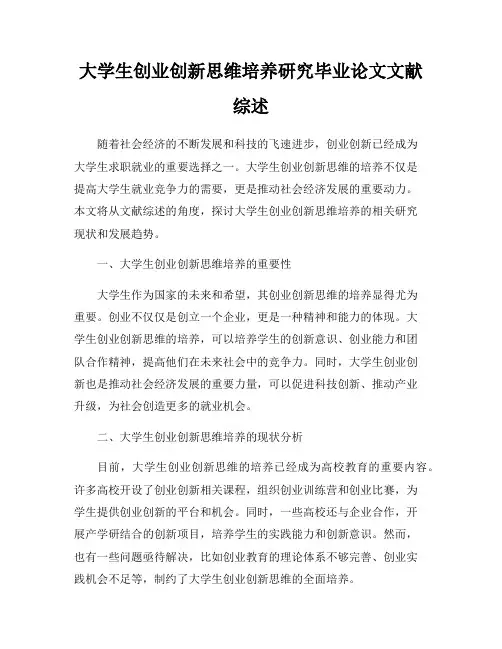 大学生创业创新思维培养研究毕业论文文献综述

随着社会经济的不断发展和科技的飞速进步，创业创新已经成为大学生求职就业的重要选择之一。大学生创业创新思维的培养不仅是提高大学生就业竞争力的需要，更是推动社会经济发展的重要动力。本文将从文献综述的角度，探讨大学生创业创新思维培养的相关研究现状和发展趋势。

一、大学生创业创新思维培养的重要性

大学生作为国家的未来和希望，其创业创新思维的培养显得尤为重要。创业不仅仅是创立一个企业，更是一种精神和能力的体现。大学生创业创新思维的培养，可以培养学生的创新意识、创业能力和团队合作精神，提高他们在未来社会中的竞争力。同时，大学生创业创新也是推动社会经济发展的重要力量，可以促进科技创新、推动产业升级，为社会创造更多的就业机会。

二、大学生创业创新思维培养的现状分析

目前，大学生创业创新思维的培养已经成为高校教育的重要内容。许多高校开设了创业创新相关课程，组织创业训练营和创业比赛，为学生提供创业创新的平台和机会。同时，一些高校还与企业合作，开展产学研结合的创新项目，培养学生的实践能力和创新意识。然而，也有一些问题亟待解决，比如创业教育的理论体系不够完善、创业实践机会不足等，制约了大学生创业创新思维的全面培养。